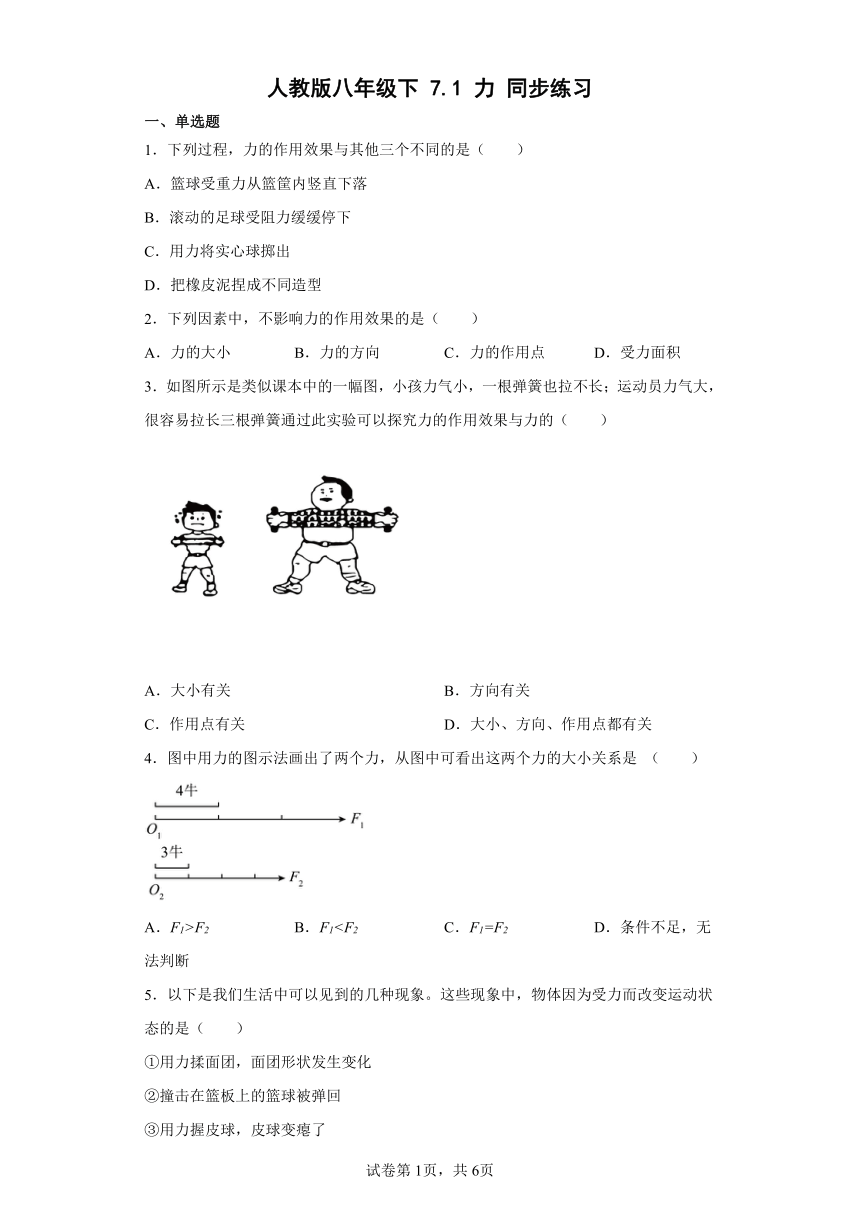 人教版八年级下 7.1 力 同步练习

一、单选题

1．下列过程，力的作用效果与其他三个不同的是（　　）

A．篮球受重力从篮筐内竖直下落

B．滚动的足球受阻力缓缓停下

C．用力将实心球掷出

D．把橡皮泥捏成不同造型

2．下列因素中，不影响力的作用效果的是（　　）

A．力的大小　　B．力的方向　　C．力的作用点　　D．受力面积

3．如图所示是类似课本中的一幅图，小孩力气小，一根弹簧也拉不长；运动员力气大，很容易拉长三根弹簧通过此实验可以探究力的作用效果与力的（　　）

A．大小有关

B．方向有关

C．作用点有关

D．大小、方向、作用点都有关

4．图中用力的图示法画出了两个力，从图中可看出这两个力的大小关系是 （　　）

4牛

$O_1$

$F_1$

3牛

$O_2$

$F_2$

A．$F_1>F_2$　　B．$F_1<F_2$　　C．$F_1=F_2$　　D．条件不足，无法判断

5．以下是我们生活中可以见到的几种现象。这些现象中，物体因为受力而改变运动状态的是（　　）

①用力揉面团，面团形状发生变化

②撞击在篮板上的篮球被弹回

③用力握皮球，皮球变瘪了

试卷第1页，共6页